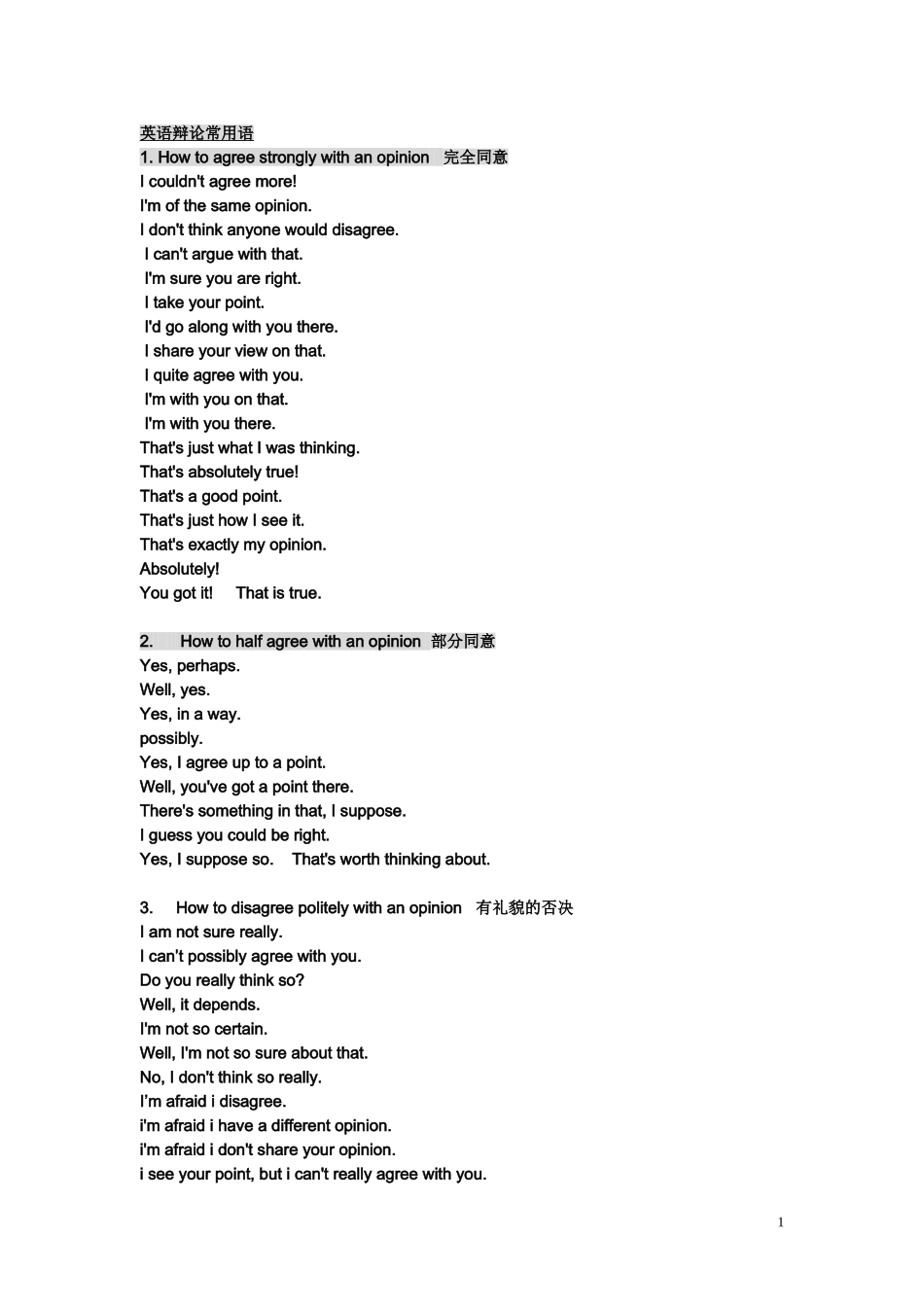 英语辩论常用语

1. How to agree strongly with an opinion 完全同意
I couldn't agree more!
I'm of the same opinion.
I don't think anyone would disagree.
I can't argue with that.
I'm sure you are right.
I take your point.
I'd go along with you there.
I share your view on that.
I quite agree with you.
I'm with you on that.
I'm with you there.
That's just what I was thinking.
That's absolutely true!
That's a good point.
That's just how I see it.
That's exactly my opinion.
Absolutely!
You got it! That is true.

2. How to half agree with an opinion 部分同意
Yes, perhaps.
Well, yes.
Yes, in a way.
possibly.
Yes, I agree up to a point.
Well, you've got a point there.
There's something in that, I suppose.
I guess you could be right.
Yes, I suppose so. That's worth thinking about.

3. How to disagree politely with an opinion 有礼貌的否决
I am not sure really.
I can't possibly agree with you.
Do you really think so?
Well, it depends.
I'm not so certain.
Well, I'm not so sure about that.
No, I don't think so really.
I'm afraid i disagree.
i'm afraid i have a different opinion.
i'm afraid i don't share your opinion.
i see your point, but i can't really agree with you.

1